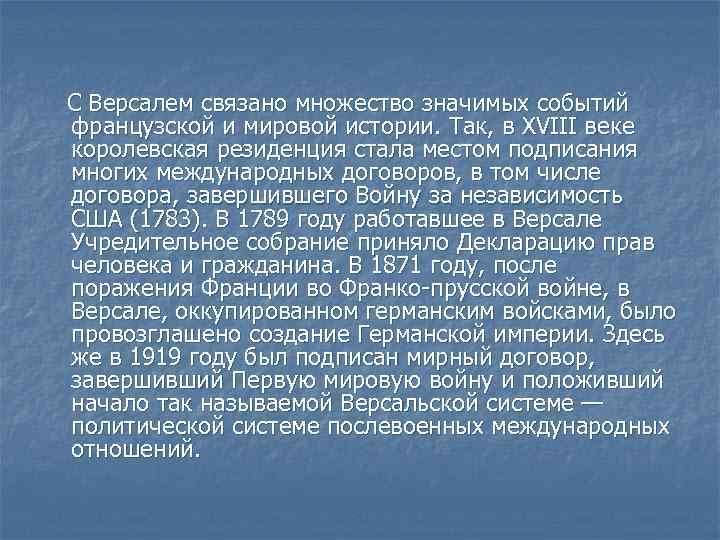 С Версалем связано множество значимых событий французской и мировой истории. Так, в XVIII веке королевская резиденция стала местом подписания многих международных договоров, в том числе договора, завершившего Войну за независимость США (1783). В 1789 году работавшее в Версале Учредительное собрание приняло Декларацию прав человека и гражданина. В 1871 году, после поражения Франции во Франко-прусской войне, в Версале, оккупированном германским войсками, было провозглашено создание Германской империи. Здесь же в 1919 году был подписан мирный договор, завершивший Первую мировую войну и положивший начало так называемой Версальской системе — политической системе послевоенных международных отношений.